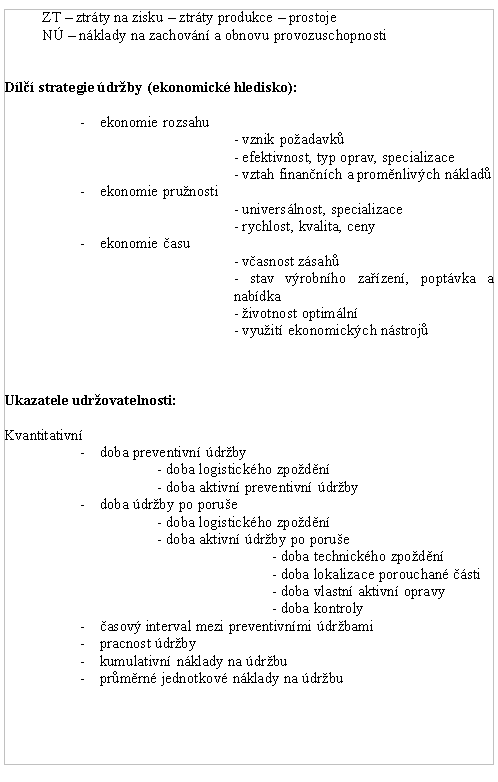 ZT – ztráty na zisku – ztráty produkce – prostoje
NÚ – náklady na zachování a obnovu provozuschopnosti

Dílčí strategie údržby (ekonomické hledisko):

- ekonomie rozsahu
- vznik požadavků
- efektivnost, typ oprav, specializace
- vztah finančních a proměnlivých nákladů
- ekonomie pružnosti
- universálnost, specializace
- rychlost, kvalita, ceny
- ekonomie času
- včasnost zásahů
- stav výrobního zařízení, poptávka a nabídka
- životnost optimální
- využití ekonomických nástrojů

Ukazatele udržovatelnosti:

Kvantitativní
- doba preventivní údržby
- doba logistického zpoždění
- doba aktivní preventivní údržby
- doba údržby po poruše
- doba logistického zpoždění
- doba aktivní údržby po poruše
- doba technického zpoždění
- doba lokalizace porouchané části
- doba vlastní aktivní opravy
- doba kontroly
- časový interval mezi preventivními údržbami
- pracnost údržby
- kumulativní náklady na údržbu
- průměrné jednotkové náklady na údržbu